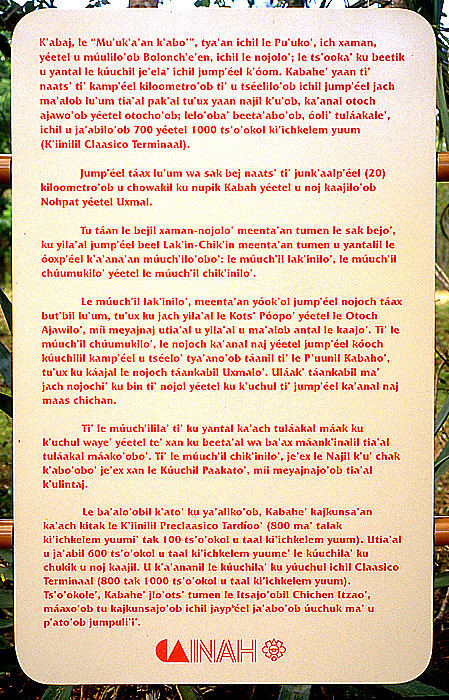 K'abaj, le "Mu'uk'a'an k'abo'", tya'an ichil le Pu'uko', ich xaman, yéetel u múulilo'ob Bolonch'e'en, ichil le nojolo'; le ts'ooka' ku beetik u yantal le kúuchil je'ela' ichil jump'éel k'óom. Kabahe' yaan ti' naats' ti' kamp'éel kiloometro'ob ti' u tséelilo'ob ichil jump'éel jach ma'alob lu'um tia'al pak'al tu'ux yaan najil k'u'ob, ka'anal otoch ajawo'ob yéetel otocho'ob; lelo'oba' beeta'abo'ob, óoli' tuláakale', ichil u ja'abilo'ob 700 yéetel 1000 ts'o'okol ki'ichkelem yuum (K'iinilil Claasico Terminaal).

Jump'éel táax lu'um wa sak bej naats' ti' junk'aalp'éel (20) kiloometro'ob u chowakil ku nupik Kabah yéetel u noj kaajilo'ob Nohpat yéetel Uxmal.

Tu táan le bejil xaman-nojolo' meenta'an tumen le sak bejo', ku yila'al jump'éel beel Lak'in-Chik'in meenta'an tumen u yantalil le óoxp'éel k'a'ana'an múuch'ilo'obo': le múuch'il lak'inilo', le múuch'il chúumukilo' yéetel le múuch'il chik'inilo'.

Le múuch'il lak'inilo', meenta'an yóok'ol jump'éel nojoch táax but'bil lu'um, tu'ux ku jach yila'al le Kots' Póopo' yéetel le Otoch Ajawilo', mii meyajnaj utia'al u yila'al u ma'alob antal le kaajo'. Ti' le múuch'il chúumukilo', le nojoch ka'anal naj yéetel jump'éel kóoch kúuchilil kamp'éel u tséelo' tya'ano'ob táanil ti' le P'uunil Kabaho', tu'ux ku káajal le nojoch táankabil Uxmalo'. Uláak' táankabil ma' jach nojochi' ku bin ti' nojol yéetel ku k'uchul ti' jump'éel ka'anal naj maas chichan.

Ti' le múuch'ilila' ti' ku yantal ka'ach tuláakal máak ku k'uchul waye' yéetel te' xan ku beeta'al wa ba'ax máank'inalil tia'al tuláakal máako'obo'. Ti' le múuch'il chik'inilo', je'ex le Najil k'u' chak k'abo'obo' je'ex xan le Kúuchil Paakato', mii meyajnajo'ob tia'al k'ulintaj.

Le ba'alo'obil k'ato' ku ya'aliko'ob, Kabahe' kajkunsa'an ka'ach kitak le K'iinilil Preclaasico Tardíoo' (800 ma' talak ki'ichkelem yuumi' tak 100 ts'o'okol u taal ki'ichkelem yuum). Utia'al u ja'abil 600 ts'o'okol u taal ki'ichkelem yuume' le kúuchila' ku chukik u noj kaajil. U k'a'ananil le kúuchila' ku yúuchul ichil Claasico Terminaal (800 tak 1000 ts'o'okol u taal ki'ichkelem yuum). Ts'o'okole', Kabahe' jlo'ots' tumen le Itsajo'obil Chichen Itzao', máaxo'ob tu kajkunsajo'ob ichil jayp'éel ja'abo'ob úuchuk ma' u p'ato'ob jumpuli'i'.

INAH